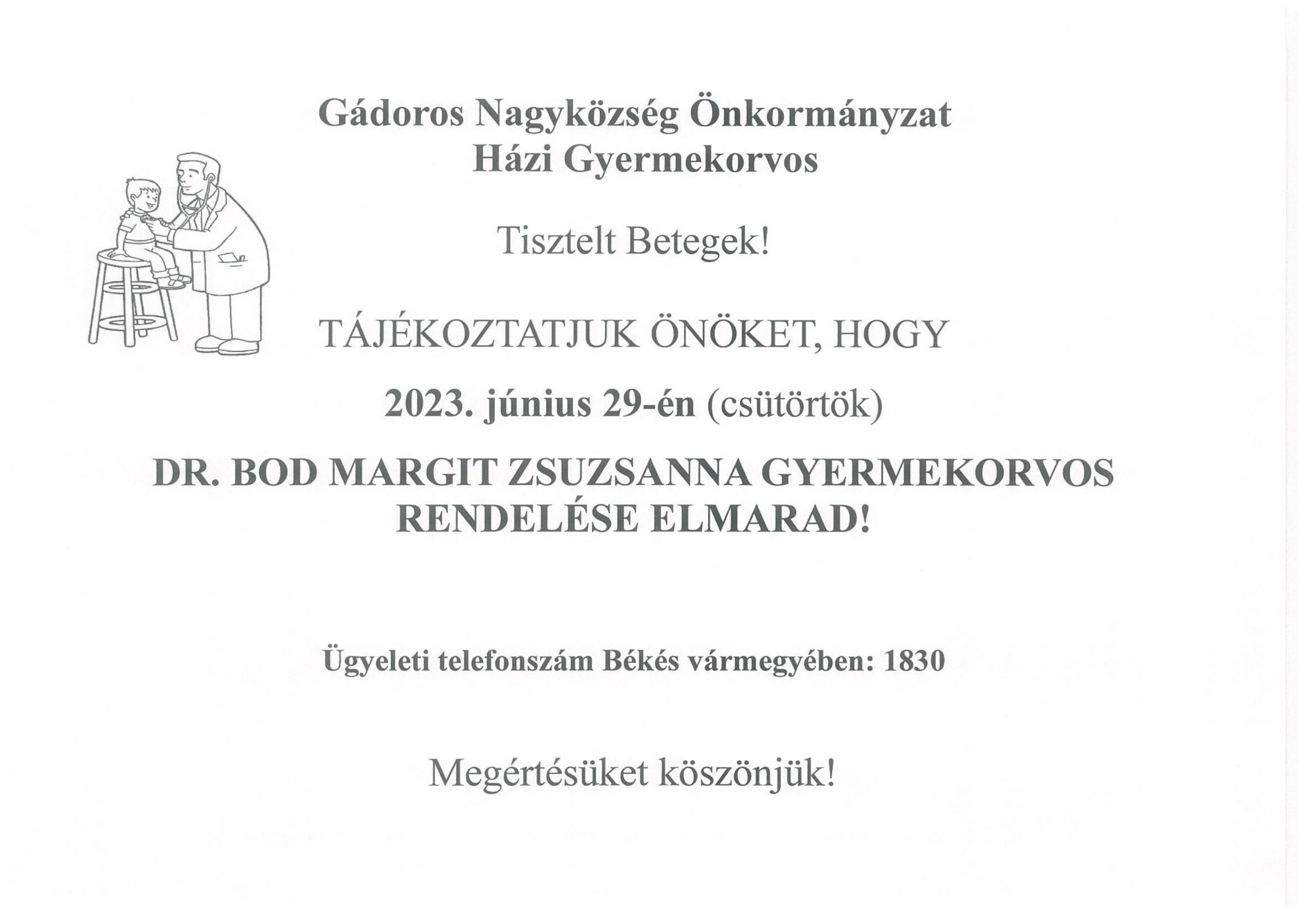 Gádoros Nagyközség Önkormányzat
Házi Gyermekorvos

Tisztelt Betegek!

TÁJÉKOZTATJUK ÖNÖKET, HOGY

2023. június 29-én (csütörtök)

DR. BOD MARGIT ZSUZSANNA GYERMEKORVOS RENDELÉSE ELMARAD!

Ügyeleti telefonszám Békés vármegyében: 1830

Megértésüket köszönjük!